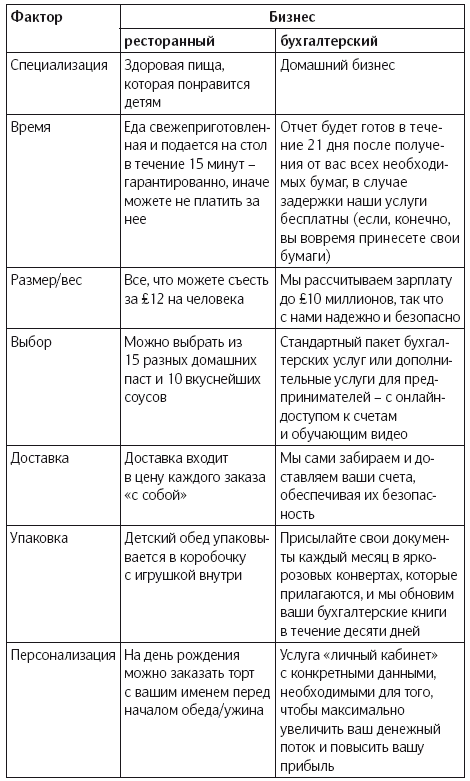 | Фактор | Бизнес | |
|---|---|---|
| | ресторанный | бухгалтерский |
| Специализация | Здоровая пища, которая понравится детям | Домашний бизнес |
| Время | Еда свежеприготовленная и подается на стол в течение 15 минут – гарантированно, иначе можете не платить за нее | Отчет будет готов в течение 21 дня после получения от вас всех необходимых бумаг, в случае задержки наши услуги бесплатны (если, конечно, вы вовремя принесете свои бумаги) |
| Размер/вес | Все, что можете съесть за £12 на человека | Мы рассчитываем зарплату до £10 миллионов, так что с нами надежно и безопасно |
| Выбор | Можно выбрать из 15 разных домашних паст и 10 вкуснейших соусов | Стандартный пакет бухгалтерских услуг или дополнительные услуги для предпринимателей – с онлайн-доступом к счетам и обучающим видео |
| Доставка | Доставка входит в цену каждого заказа «с собой» | Мы сами забираем и доставляем ваши счета, обеспечивая их безопасность |
| Упаковка | Детский обед упаковывается в коробочку с игрушкой внутри | Присылайте свои документы каждый месяц в ярко-розовых конвертах, которые прилагаются, и мы обновим ваши бухгалтерские книги в течение десяти дней |
| Персонализация | На день рождения можно заказать торт с вашим именем перед началом обеда/ужина | Услуга «личный кабинет» с конкретными данными, необходимыми для того, чтобы максимально увеличить ваш денежный поток и повысить вашу прибыль |